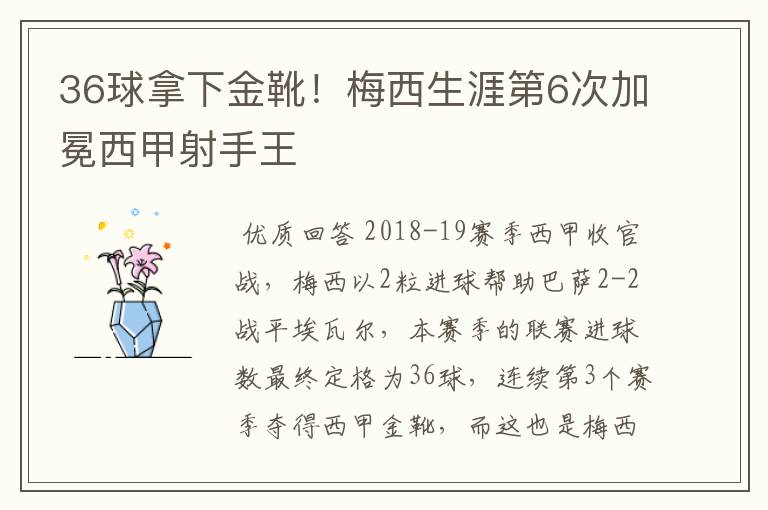 36球拿下金靴！梅西生涯第6次加冕西甲射手王

优质回答 2018-19赛季西甲收官战，梅西以2粒进球帮助巴萨2-2战平埃瓦尔，本赛季的联赛进球数最终定格为36球，连续第3个赛季夺得西甲金靴，而这也是梅西